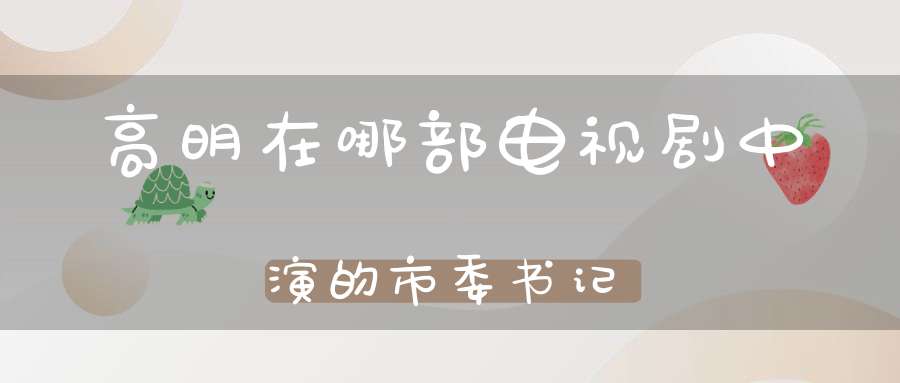 高明在哪部电视剧中

演的市委书记